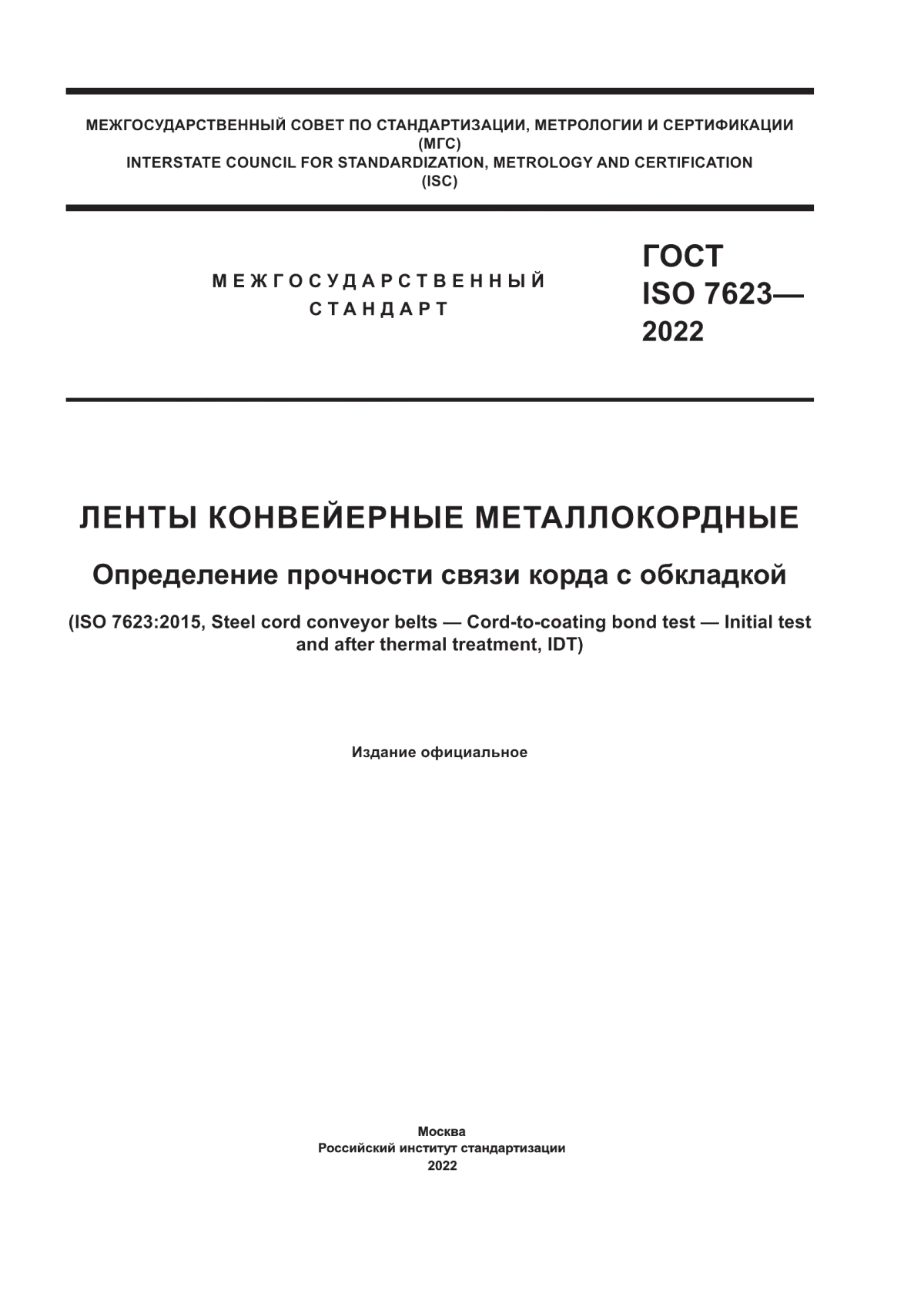 МЕЖГОСУДАРСТВЕННЫЙ СОВЕТ ПО СТАНДАРТИЗАЦИИ, МЕТРОЛОГИИ И СЕРТИФИКАЦИИ
(МГС)
INTERSTATE COUNCIL FOR STANDARDIZATION, METROLOGY AND CERTIFICATION
(ISC)

МЕЖГОСУДАРСТВЕННЫЙ
СТАНДАРТ

ГОСТ
ISO 7623—
2022

ЛЕНТЫ КОНВЕЙЕРНЫЕ МЕТАЛЛОКОРДНЫЕ

Определение прочности связи корда с обкладкой

(ISO 7623:2015, Steel cord conveyor belts — Cord-to-coating bond test — Initial test and after thermal treatment, IDT)

Издание официальное

Москва
Российский институт стандартизации
2022